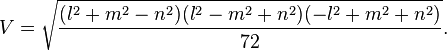 $V = \sqrt{\frac{(l^2 + m^2 - n^2)(l^2 - m^2 + n^2)(-l^2 + m^2 + n^2)}{72}}.$